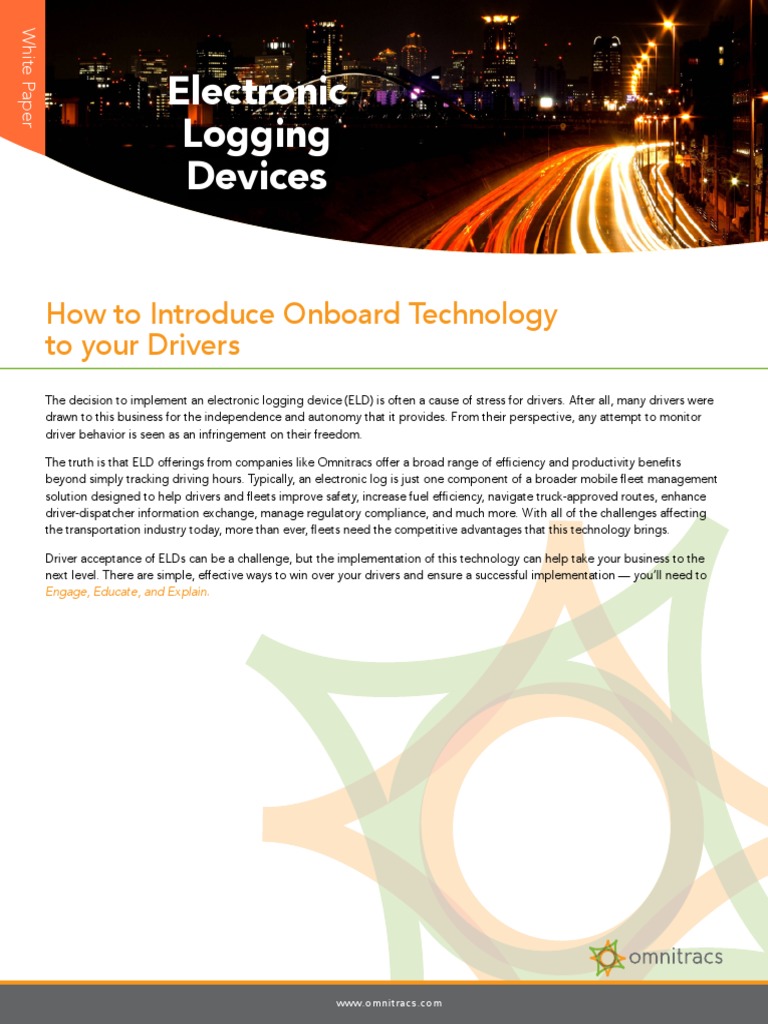 White Paper

Electronic Logging Devices

How to Introduce Onboard Technology to your Drivers

The decision to implement an electronic logging device (ELD) is often a cause of stress for drivers. After all, many drivers were drawn to this business for the independence and autonomy that it provides. From their perspective, any attempt to monitor driver behavior is seen as an infringement on their freedom.

The truth is that ELD offerings from companies like Omnitracs offer a broad range of efficiency and productivity benefits beyond simply tracking driving hours. Typically, an electronic log is just one component of a broader mobile fleet management solution designed to help drivers and fleets improve safety, increase fuel efficiency, navigate truck-approved routes, enhance driver-dispatcher information exchange, manage regulatory compliance, and much more. With all of the challenges affecting the transportation industry today, more than ever, fleets need the competitive advantages that this technology brings.

Driver acceptance of ELDs can be a challenge, but the implementation of this technology can help take your business to the next level. There are simple, effective ways to win over your drivers and ensure a successful implementation — you'll need to Engage, Educate, and Explain.

omnitracs

www.omnitracs.com